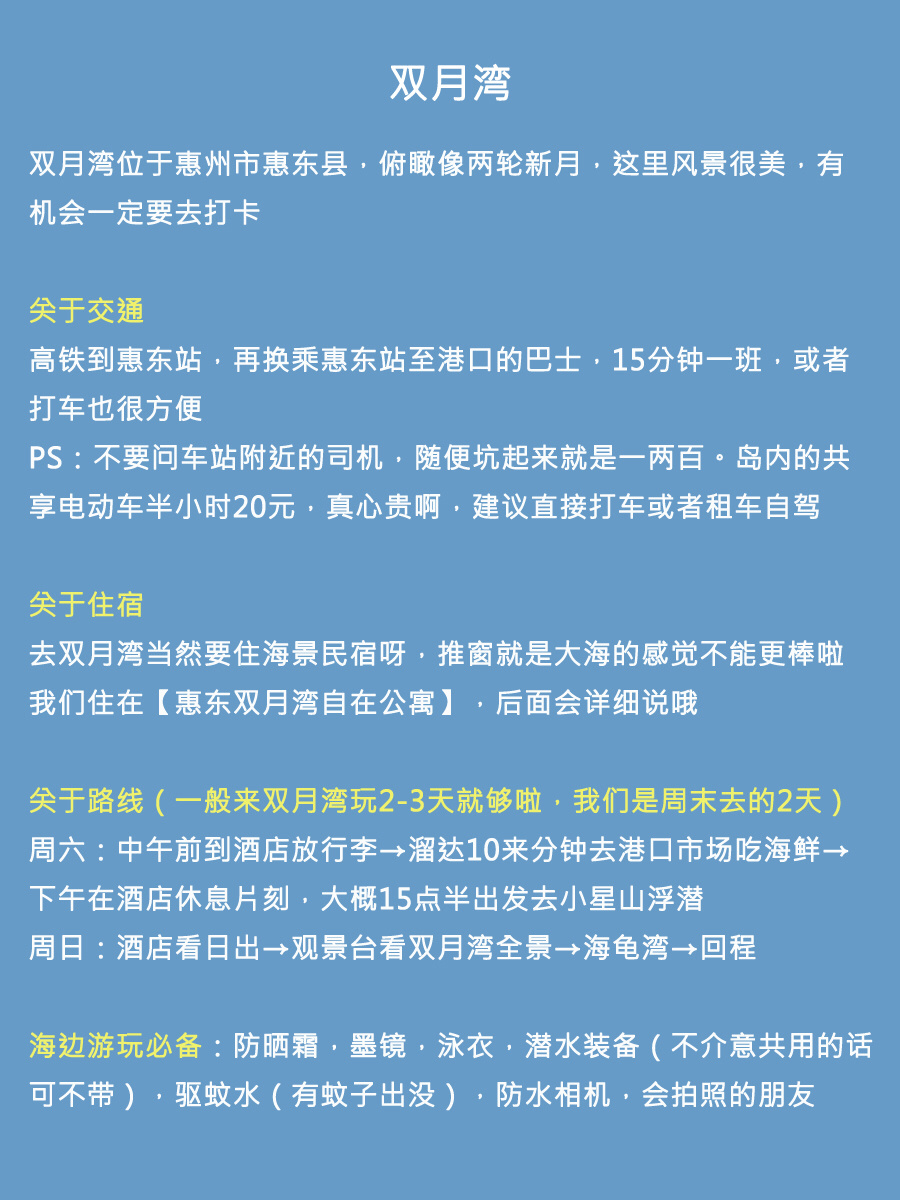 双月湾

双月湾位于惠州市惠东县，俯瞰像两轮新月，这里风景很美，有机会一定要去打卡

关于交通
高铁到惠东站，再换乘惠东站至港口的巴士，15分钟一班，或者打车也很方便
PS：不要问车站附近的司机，随便坑起来就是一两百。岛内的共享电动车半小时20元，真心贵啊，建议直接打车或者租车自驾

关于住宿
去双月湾当然要住海景民宿呀，推窗就是大海的感觉不能更棒啦
我们住在【惠东双月湾自在公寓】，后面会详细说哦

关于路线（一般来双月湾玩2-3天就够啦，我们是周末去的2天）
周六：中午前到酒店放行李→溜达10来分钟去港口市场吃海鲜→下午在酒店休息片刻，大概15点半出发去小星山浮潜
周日：酒店看日出→观景台看双月湾全景→海龟湾→回程

海边游玩必备：防晒霜，墨镜，泳衣，潜水装备（不介意共用的话可不带），驱蚊水（有蚊子出没），防水相机，会拍照的朋友